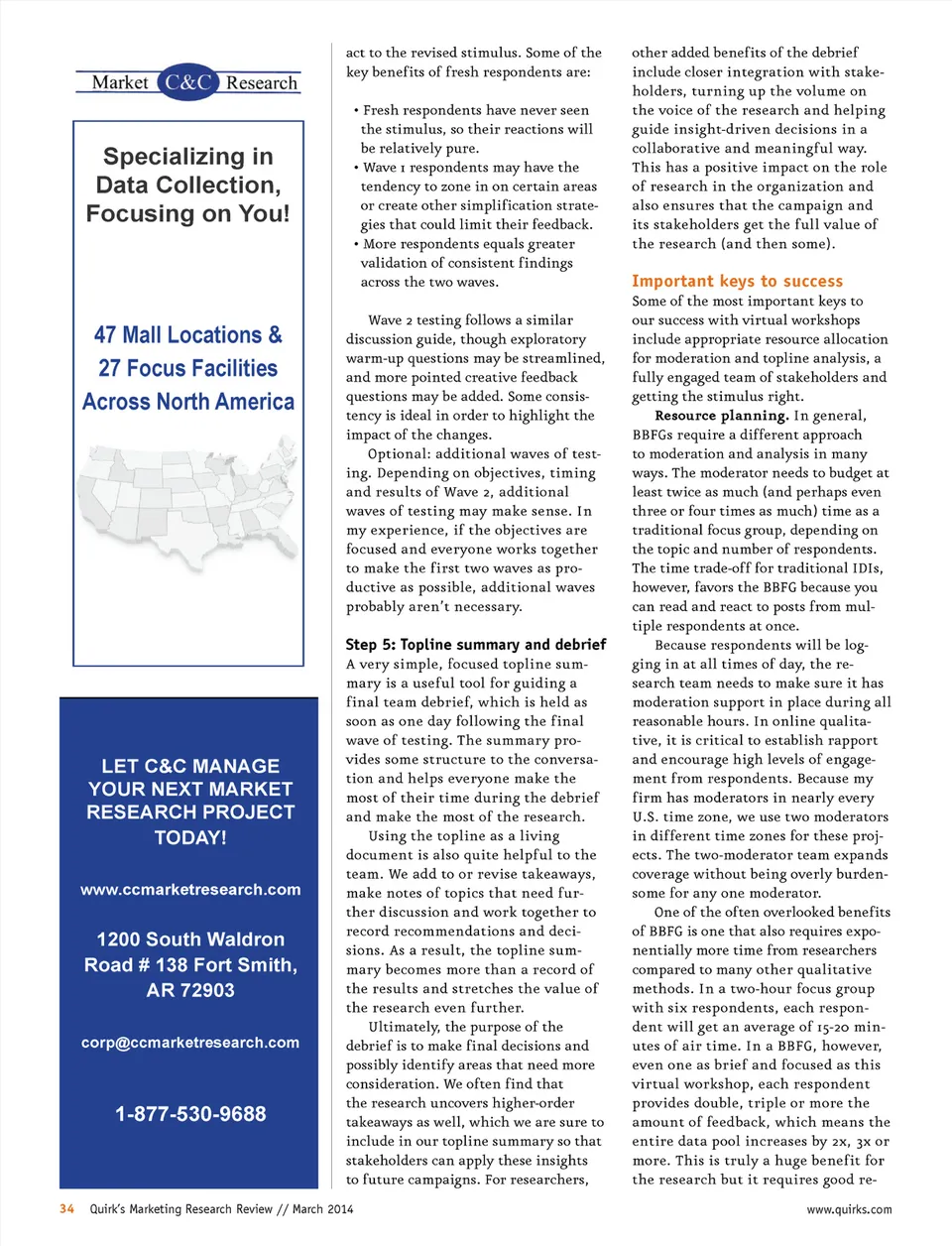 Market C&C Research

Specializing in Data Collection, Focusing on You!

47 Mall Locations & 27 Focus Facilities Across North America

LET C&C MANAGE YOUR NEXT MARKET RESEARCH PROJECT TODAY!

www.ccmarketresearch.com

1200 South Waldron Road # 138 Fort Smith, AR 72903

corp@ccmarketresearch.com

1-877-530-9688

act to the revised stimulus. Some of the key benefits of fresh respondents are:

• Fresh respondents have never seen the stimulus, so their reactions will be relatively pure.
• Wave 1 respondents may have the tendency to zone in on certain areas or create other simplification strategies that could limit their feedback.
• More respondents equals greater validation of consistent findings across the two waves.

Wave 2 testing follows a similar discussion guide, though exploratory warm-up questions may be streamlined, and more pointed creative feedback questions may be added. Some consistency is ideal in order to highlight the impact of the changes.

Optional: additional waves of testing. Depending on objectives, timing and results of Wave 2, additional waves of testing may make sense. In my experience, if the objectives are focused and everyone works together to make the first two waves as productive as possible, additional waves probably aren't necessary.

Step 5: Topline summary and debrief
A very simple, focused topline summary is a useful tool for guiding a final team debrief, which is held as soon as one day following the final wave of testing. The summary provides some structure to the conversation and helps everyone make the most of their time during the debrief and make the most of the research.

Using the topline as a living document is also quite helpful to the team. We add to or revise takeaways, make notes of topics that need further discussion and work together to record recommendations and decisions. As a result, the topline summary becomes more than a record of the results and stretches the value of the research even further.

Ultimately, the purpose of the debrief is to make final decisions and possibly identify areas that need more consideration. We often find that the research uncovers higher-order takeaways as well, which we are sure to include in our topline summary so that stakeholders can apply these insights to future campaigns. For researchers, other added benefits of the debrief include closer integration with stakeholders, turning up the volume on the voice of the research and helping guide insight-driven decisions in a collaborative and meaningful way. This has a positive impact on the role of research in the organization and also ensures that the campaign and its stakeholders get the full value of the research (and then some).

Important keys to success
Some of the most important keys to our success with virtual workshops include appropriate resource allocation for moderation and topline analysis, a fully engaged team of stakeholders and getting the stimulus right.

Resource planning. In general, BBFGs require a different approach to moderation and analysis in many ways. The moderator needs to budget at least twice as much (and perhaps even three or four times as much) time as a traditional focus group, depending on the topic and number of respondents. The time trade-off for traditional IDIs, however, favors the BBFG because you can read and react to posts from multiple respondents at once.

Because respondents will be logging in at all times of day, the research team needs to make sure it has moderation support in place during all reasonable hours. In online qualitative, it is critical to establish rapport and encourage high levels of engagement from respondents. Because my firm has moderators in nearly every U.S. time zone, we use two moderators in different time zones for these projects. The two-moderator team expands coverage without being overly burdensome for any one moderator.

One of the often overlooked benefits of BBFG is one that also requires exponentially more time from researchers compared to many other qualitative methods. In a two-hour focus group with six respondents, each respondent will get an average of 15-20 minutes of air time. In a BBFG, however, even one as brief and focused as this virtual workshop, each respondent provides double, triple or more the amount of feedback, which means the entire data pool increases by 2x, 3x or more. This is truly a huge benefit for the research but it requires good re-

34 Quirk's Marketing Research Review // March 2014

www.quirks.com